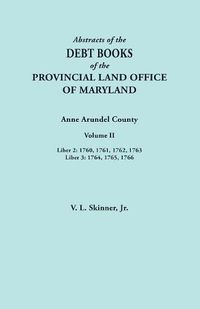 Abstracts of the
DEBT BOOKS
of the
PROVINCIAL LAND OFFICE
OF MARYLAND

Anne Arundel County

Volume II

Liber 2: 1760, 1761, 1762, 1763
Liber 3: 1764, 1765, 1766

V. L. Skinner, Jr.